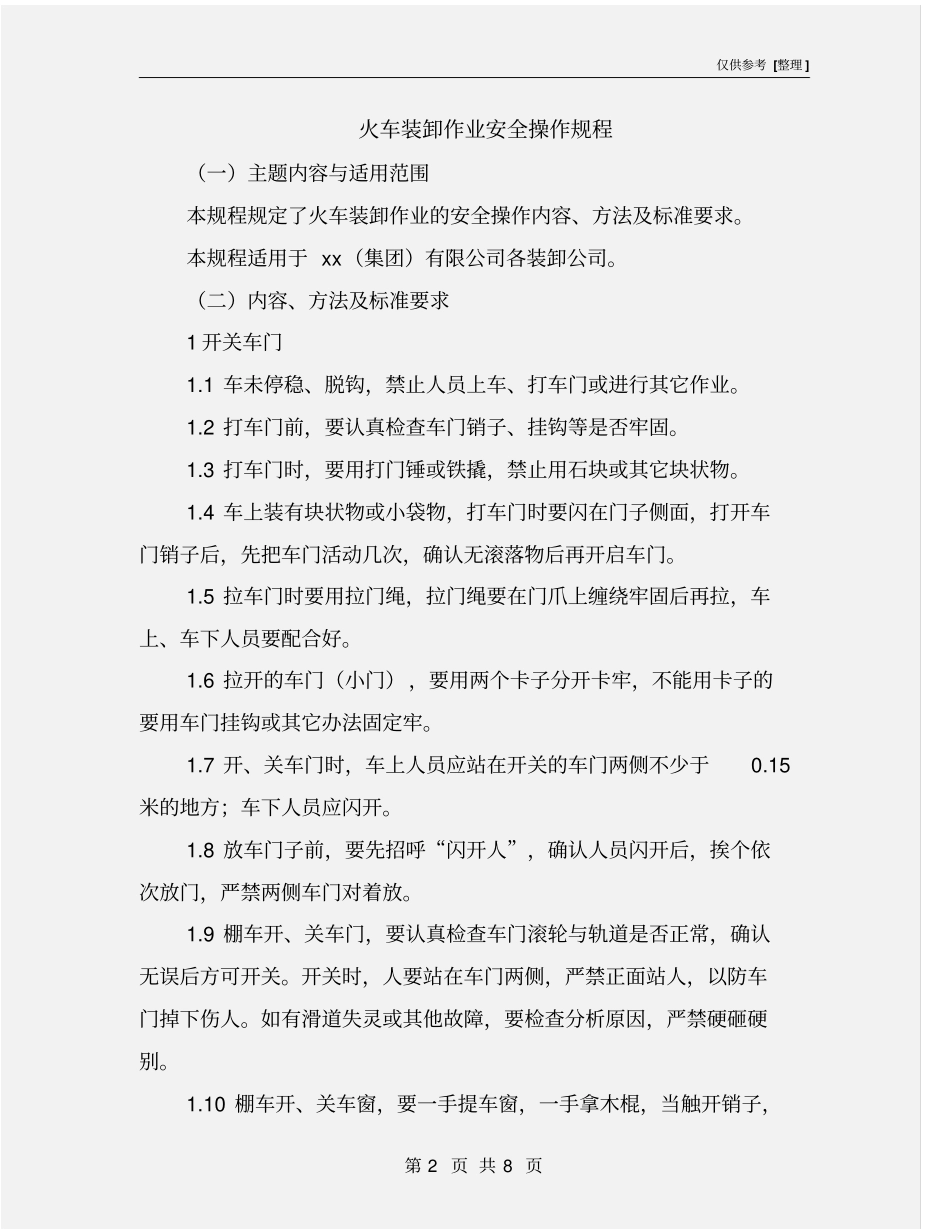 仅供参考 [整理]

火车装卸作业安全操作规程

（一）主题内容与适用范围

本规程规定了火车装卸作业的安全操作内容、方法及标准要求。

本规程适用于 xx（集团）有限公司各装卸公司。

（二）内容、方法及标准要求

1 开关车门

1.1 车未停稳、脱钩，禁止人员上车、打车门或进行其它作业。

1.2 打车门前，要认真检查车门销子、挂钩等是否牢固。

1.3 打车门时，要用打门锤或铁撬，禁止用石块或其它块状物。

1.4 车上装有块状物或小袋物，打车门时要闪在门子侧面，打开车门销子后，先把车门活动几次，确认无滚落物后再开启车门。

1.5 拉车门时要用拉门绳，拉门绳要在门爪上缠绕牢固后再拉，车上、车下人员要配合好。

1.6 拉开的车门（小门），要用两个卡子分开卡牢，不能用卡子的要用车门挂钩或其它办法固定牢。

1.7 开、关车门时，车上人员应站在开关的车门两侧不少于 0.15 米的地方；车下人员应闪开。

1.8 放车门子前，要先招呼“闪开人”，确认人员闪开后，挨个依次放门，严禁两侧车门对着放。

1.9 棚车开、关车门，要认真检查车门滚轮与轨道是否正常，确认无误后方可开关。开关时，人要站在车门两侧，严禁正面站人，以防车门掉下伤人。如有滑道失灵或其他故障，要检查分析原因，严禁硬砸硬别。

1.10 棚车开、关车窗，要一手提车窗，一手拿木棍，当触开销子，

第 2 页 共 8 页